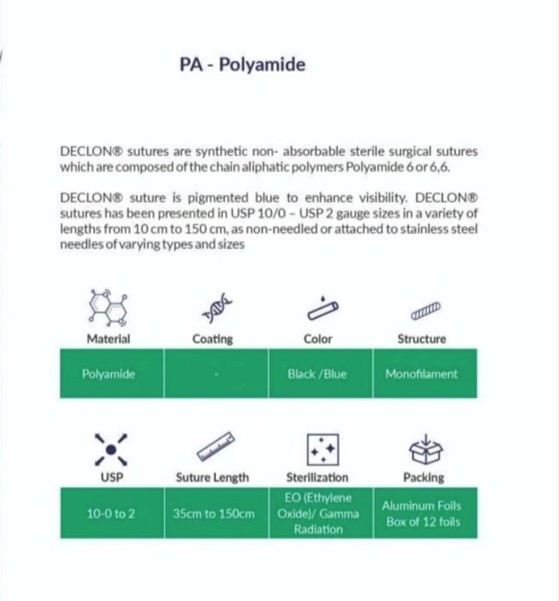 PA - Polyamide

DECLON® sutures are synthetic non- absorbable sterile surgical sutures which are composed of the chain aliphatic polymers Polyamide 6 or 6,6.

DECLON® suture is pigmented blue to enhance visibility. DECLON® sutures has been presented in USP 10/0 – USP 2 gauge sizes in a variety of lengths from 10 cm to 150 cm, as non-needled or attached to stainless steel needles of varying types and sizes

| Material | Coating | Color | Structure |
|---|---|---|---|
| Polyamide | - | Black /Blue | Monofilament |

| USP | Suture Length | Sterilization | Packing |
|---|---|---|---|
| 10-0 to 2 | 35cm to 150cm | EO (Ethylene Oxide)/ Gamma Radiation | Aluminum Foils Box of 12 foils |